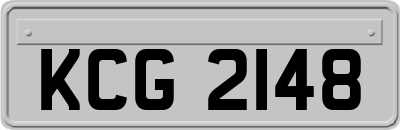 KCG 2148